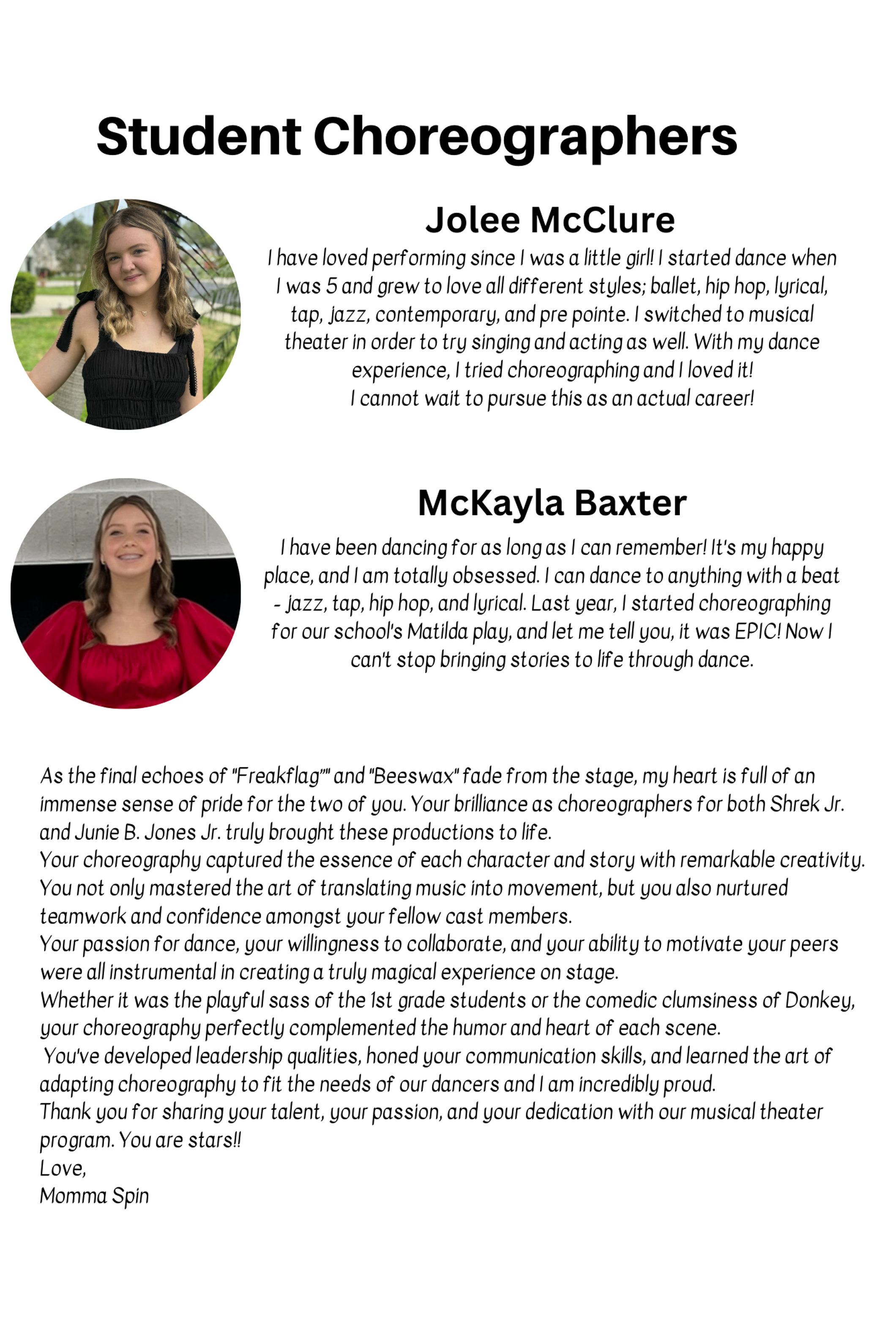 Student Choreographers

Jolee McClure

I have loved performing since I was a little girl! I started dance when I was 5 and grew to love all different styles; ballet, hip hop, lyrical, tap, jazz, contemporary, and pre pointe. I switched to musical theater in order to try singing and acting as well. With my dance experience, I tried choreographing and I loved it!
I cannot wait to pursue this as an actual career!

McKayla Baxter

I have been dancing for as long as I can remember! It's my happy place, and I am totally obsessed. I can dance to anything with a beat - jazz, tap, hip hop, and lyrical. Last year, I started choreographing for our school's Matilda play, and let me tell you, it was EPIC! Now I can't stop bringing stories to life through dance.

As the final echoes of "Freakflag"" and "Beeswax" fade from the stage, my heart is full of an immense sense of pride for the two of you. Your brilliance as choreographers for both Shrek Jr. and Junie B. Jones Jr. truly brought these productions to life.
Your choreography captured the essence of each character and story with remarkable creativity. You not only mastered the art of translating music into movement, but you also nurtured teamwork and confidence amongst your fellow cast members.
Your passion for dance, your willingness to collaborate, and your ability to motivate your peers were all instrumental in creating a truly magical experience on stage.
Whether it was the playful sass of the 1st grade students or the comedic clumsiness of Donkey, your choreography perfectly complemented the humor and heart of each scene.
You've developed leadership qualities, honed your communication skills, and learned the art of adapting choreography to fit the needs of our dancers and I am incredibly proud.
Thank you for sharing your talent, your passion, and your dedication with our musical theater program. You are stars!!
Love,
Momma Spin